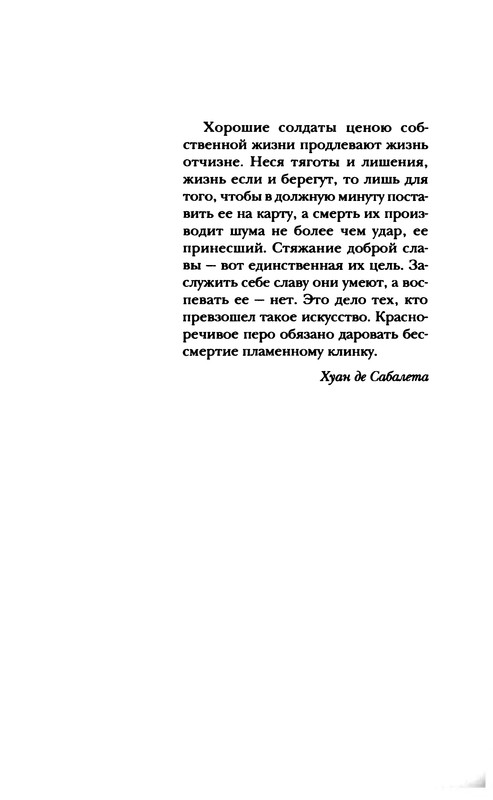 Хорошие солдаты ценою собственной жизни продлевают жизнь отчизне. Неся тяготы и лишения, жизнь если и берегут, то лишь для того, чтобы в должную минуту поставить ее на карту, а смерть их производит шума не более чем удар, ее принесший. Стяжание доброй славы — вот единственная их цель. Заслужить себе славу они умеют, а воспевать ее — нет. Это дело тех, кто превзошел такое искусство. Красноречивое перо обязано даровать бессмертие пламенному клинку.

Хуан де Сабалета